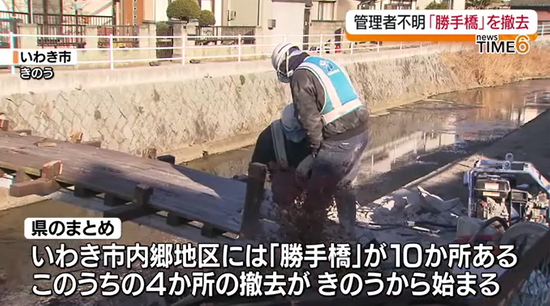 管理者不明「勝手橋」を撤去

news TIME6

いわき市
きのう

県のまとめ

いわき市内郷地区には「勝手橋」が10か所ある
このうちの4か所の撤去が きのうから始まる